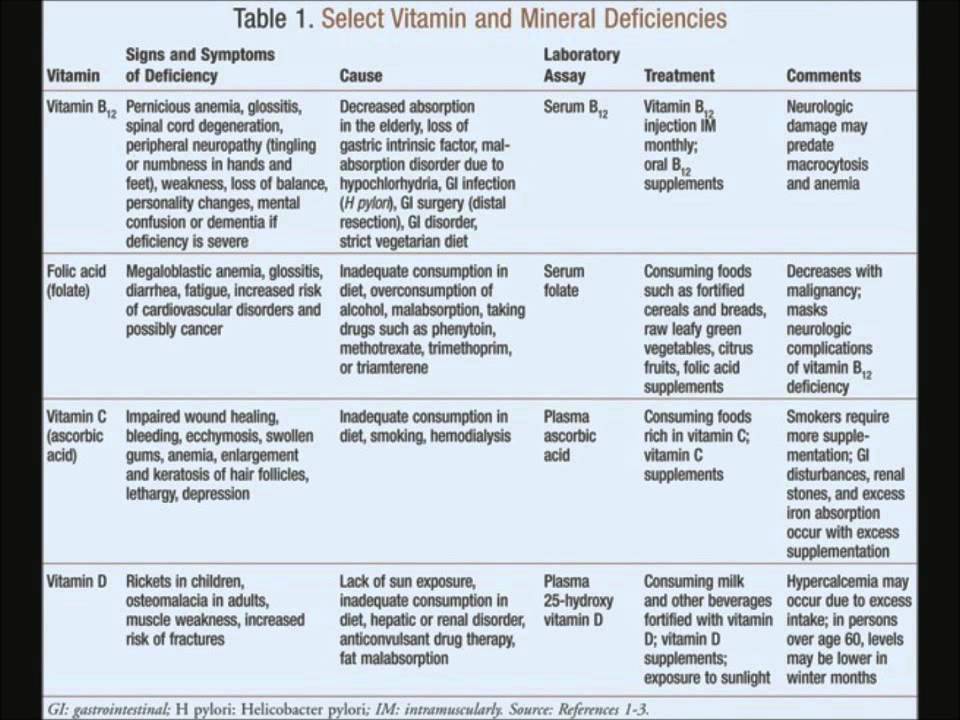 Table 1. Select Vitamin and Mineral Deficiencies

| Vitamin | Signs and Symptoms of Deficiency | Cause | Laboratory Assay | Treatment | Comments |
|---|---|---|---|---|---|
| Vitamin $B_{12}$ | Pernicious anemia, glossitis, spinal cord degeneration, peripheral neuropathy (tingling or numbness in hands and feet), weakness, loss of balance, personality changes, mental confusion or dementia if deficiency is severe | Decreased absorption in the elderly, loss of gastric intrinsic factor, malabsorption disorder due to hypochlorhydria, GI infection (H pylori), GI surgery (distal resection), GI disorder, strict vegetarian diet | Serum $B_{12}$ | Vitamin $B_{12}$ injection IM monthly; oral $B_{12}$ supplements | Neurologic damage may predate macrocytosis and anemia |
| Folic acid (folate) | Megaloblastic anemia, glossitis, diarrhea, fatigue, increased risk of cardiovascular disorders and possibly cancer | Inadequate consumption in diet, overconsumption of alcohol, malabsorption, taking drugs such as phenytoin, methotrexate, trimethoprim, or triamterene | Serum folate | Consuming foods such as fortified cereals and breads, raw leafy green vegetables, citrus fruits, folic acid supplements | Decreases with malignancy; masks neurologic complications of vitamin $B_{12}$ deficiency |
| Vitamin C (ascorbic acid) | Impaired wound healing, bleeding, ecchymosis, swollen gums, anemia, enlargement and keratosis of hair follicles, lethargy, depression | Inadequate consumption in diet, smoking, hemodialysis | Plasma ascorbic acid | Consuming foods rich in vitamin C; vitamin C supplements | Smokers require more supplementation; GI disturbances, renal stones, and excess iron absorption occur with excess supplementation |
| Vitamin D | Rickets in children, osteomalacia in adults, muscle weakness, increased risk of fractures | Lack of sun exposure, inadequate consumption in diet, hepatic or renal disorder, anticonvulsant drug therapy, fat malabsorption | Plasma 25-hydroxy vitamin D | Consuming milk and other beverages fortified with vitamin D; vitamin D supplements; exposure to sunlight | Hypercalcemia may occur due to excess intake; in persons over age 60, levels may be lower in winter months |

GI: gastrointestinal; H pylori: Helicobacter pylori; IM: intramuscularly. Source: References 1-3.